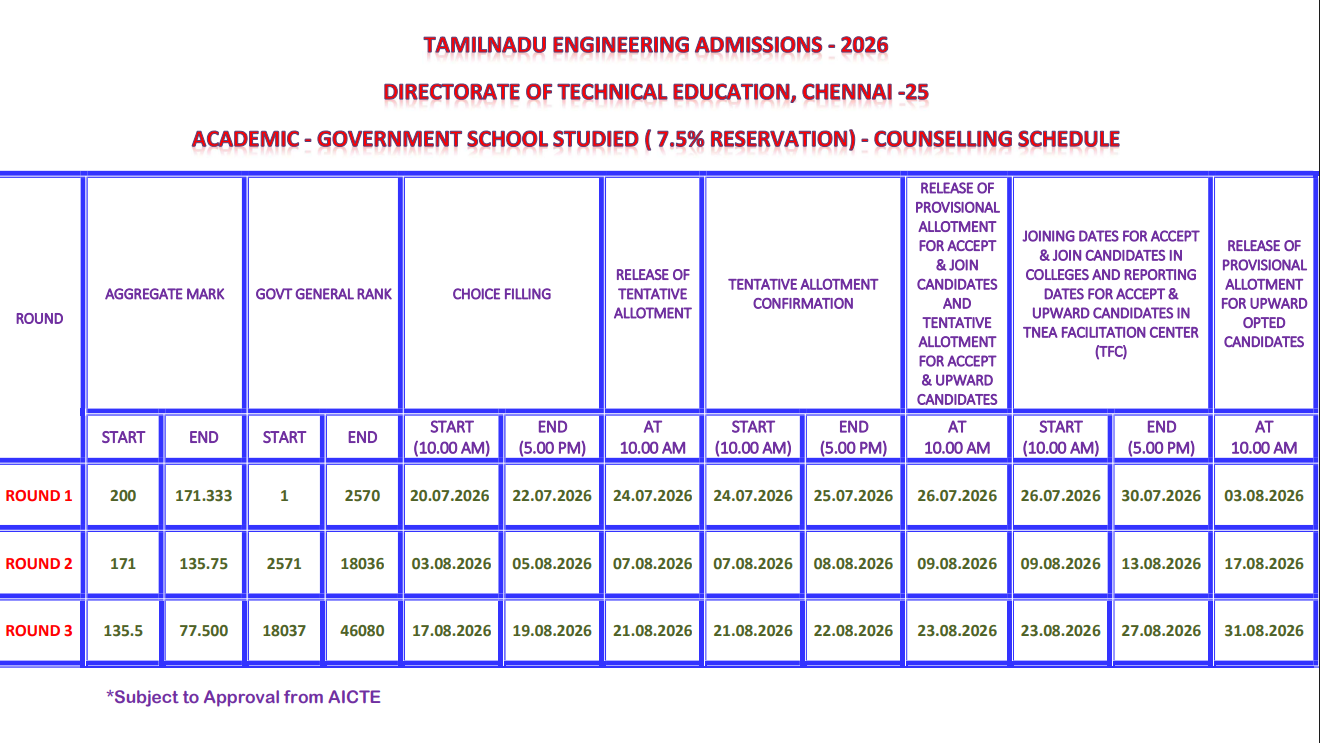 TAMILNADU ENGINEERING ADMISSIONS - 2026

DIRECTORATE OF TECHNICAL EDUCATION, CHENNAI -25

ACADEMIC - GOVERNMENT SCHOOL STUDIED ( 7.5% RESERVATION) - COUNSELLING SCHEDULE

| ROUND | AGGREGATE MARK | | GOVT GENERAL RANK | | CHOICE FILLING | | RELEASE OF TENTATIVE ALLOTMENT | TENTATIVE ALLOTMENT CONFIRMATION | | RELEASE OF PROVISIONAL ALLOTMENT FOR ACCEPT & JOIN CANDIDATES AND TENTATIVE ALLOTMENT FOR ACCEPT & UPWARD CANDIDATES | JOINING DATES FOR ACCEPT & JOIN CANDIDATES IN COLLEGES AND REPORTING DATES FOR ACCEPT & UPWARD CANDIDATES IN TNEA FACILITATION CENTER (TFC) | | RELEASE OF PROVISIONAL ALLOTMENT FOR UPWARD OPTED CANDIDATES |
|---|---|---|---|---|---|---|---|---|---|---|---|---|---|
| | START | END | START | END | START (10.00 AM) | END (5.00 PM) | AT 10.00 AM | START (10.00 AM) | END (5.00 PM) | AT 10.00 AM | START (10.00 AM) | END (5.00 PM) | AT 10.00 AM |
| ROUND 1 | 200 | 171.333 | 1 | 2570 | 20.07.2026 | 22.07.2026 | 24.07.2026 | 24.07.2026 | 25.07.2026 | 26.07.2026 | 26.07.2026 | 30.07.2026 | 03.08.2026 |
| ROUND 2 | 171 | 135.75 | 2571 | 18036 | 03.08.2026 | 05.08.2026 | 07.08.2026 | 07.08.2026 | 08.08.2026 | 09.08.2026 | 09.08.2026 | 13.08.2026 | 17.08.2026 |
| ROUND 3 | 135.5 | 77.500 | 18037 | 46080 | 17.08.2026 | 19.08.2026 | 21.08.2026 | 21.08.2026 | 22.08.2026 | 23.08.2026 | 23.08.2026 | 27.08.2026 | 31.08.2026 |

*Subject to Approval from AICTE